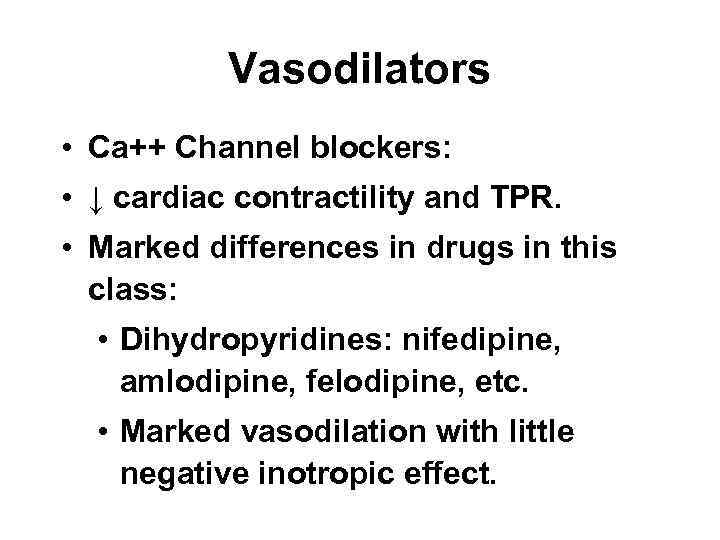 Vasodilators

• Ca++ Channel blockers:
• ↓ cardiac contractility and TPR.
• Marked differences in drugs in this class:
  • Dihydropyridines: nifedipine, amlodipine, felodipine, etc.
  • Marked vasodilation with little negative inotropic effect.